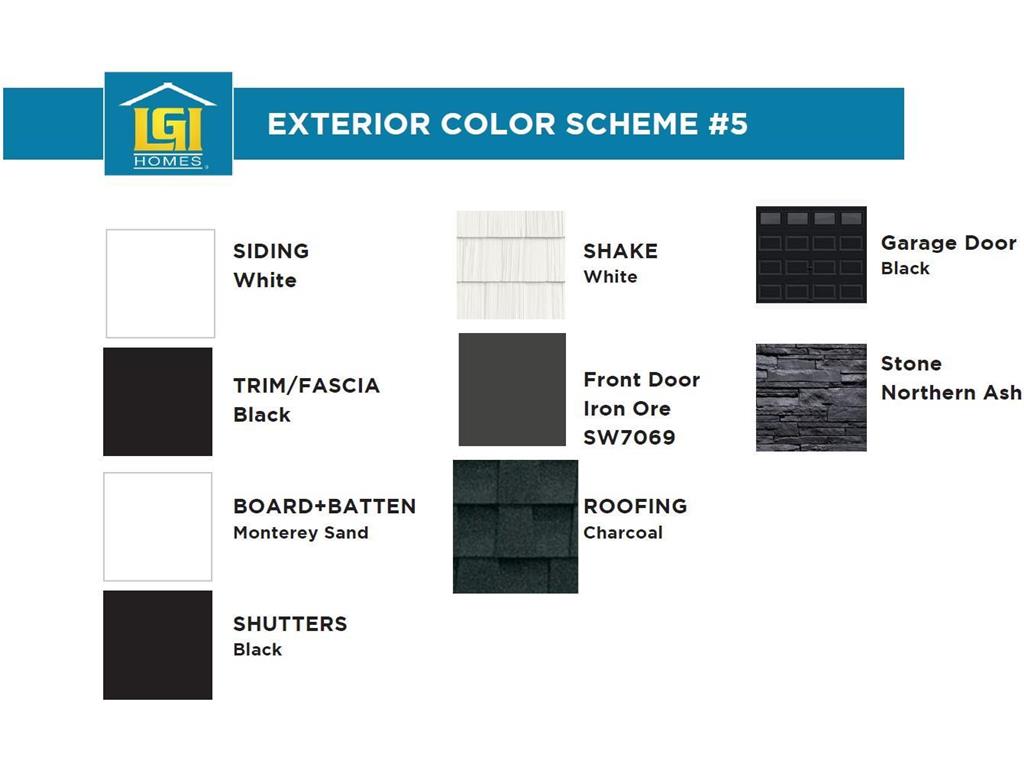 LGI
HOMES

EXTERIOR COLOR SCHEME #5

SIDING
White

TRIM/FASCIA
Black

BOARD+BATTEN
Monterey Sand

SHUTTERS
Black

SHAKE
White

Front Door
Iron Ore
SW7069

ROOFING
Charcoal

Garage Door
Black

Stone
Northern Ash